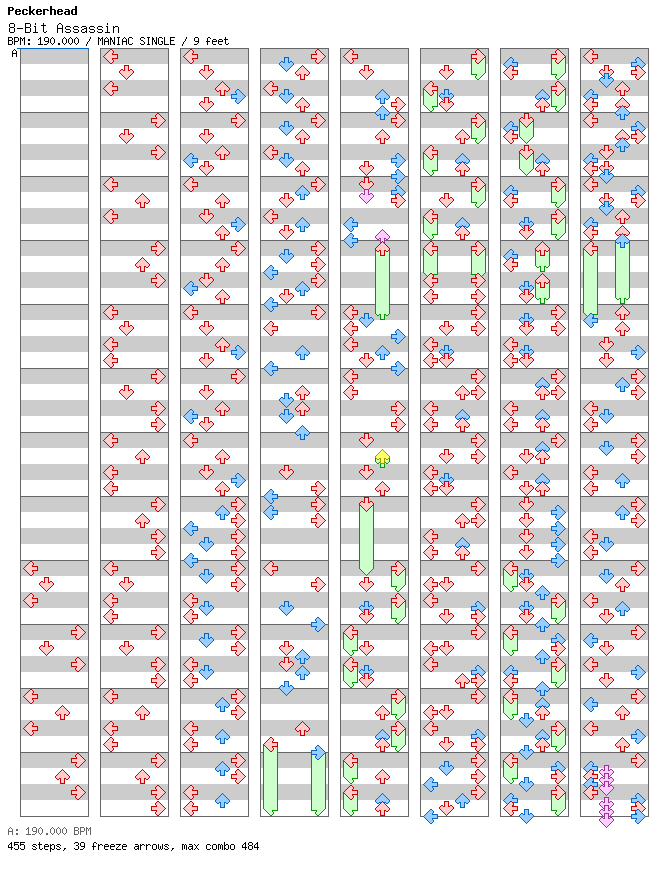 Peckerhead
8-Bit Assassin
BPM: 190.000 / MANIAC SINGLE / 9 feet
A

A: 190.000 BPM
455 steps, 39 freeze arrows, max combo 484